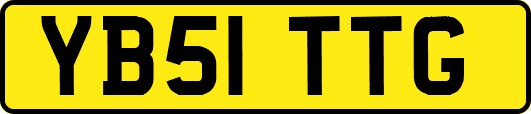 YB51 TTG